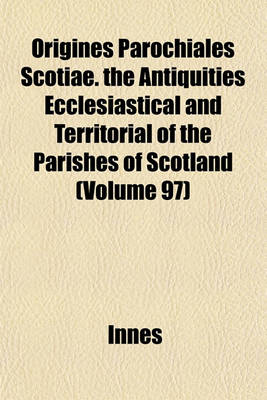 Origines Parochiales Scotiae. the Antiquities Ecclesiastical and Territorial of the Parishes of Scotland (Volume 97)

Innes